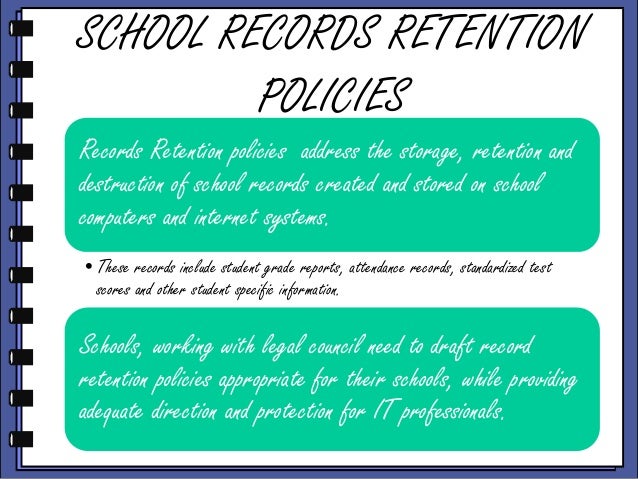 SCHOOL RECORDS RETENTION POLICIES

Records Retention policies address the storage, retention and destruction of school records created and stored on school computers and internet systems.

• These records include student grade reports, attendance records, standardized test scores and other student specific information.

Schools, working with legal council need to draft record retention policies appropriate for their schools, while providing adequate direction and protection for IT professionals.